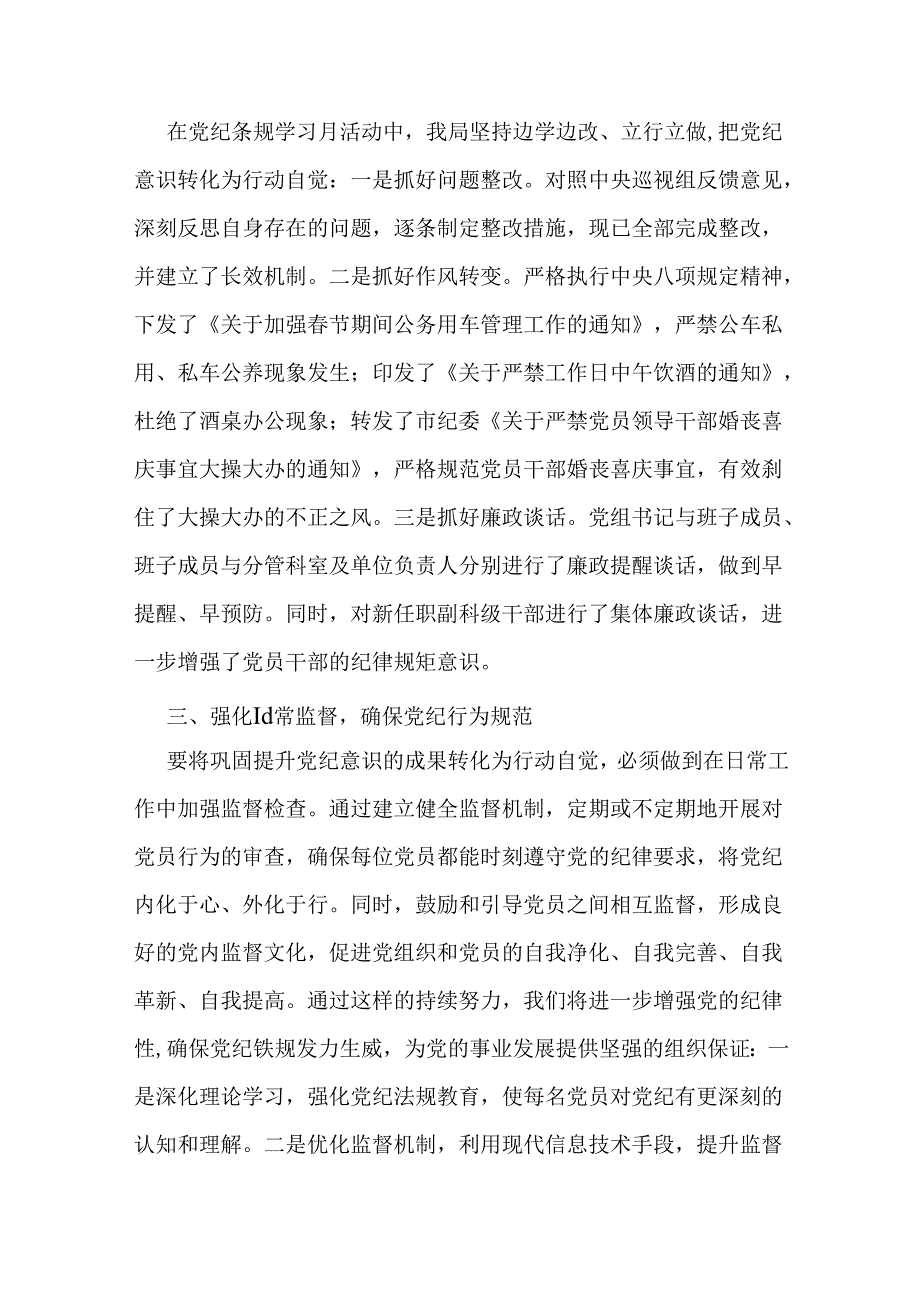 在党纪条规学习月活动中，我局坚持边学边改、立行立做,把党纪意识转化为行动自觉：一是抓好问题整改。对照中央巡视组反馈意见，深刻反思自身存在的问题，逐条制定整改措施，现已全部完成整改，并建立了长效机制。二是抓好作风转变。严格执行中央八项规定精神，下发了《关于加强春节期间公务用车管理工作的通知》，严禁公车私用、私车公养现象发生；印发了《关于严禁工作日中午饮酒的通知》，杜绝了酒桌办公现象；转发了市纪委《关于严禁党员领导干部婚丧喜庆事宜大操大办的通知》，严格规范党员干部婚丧喜庆事宜，有效刹住了大操大办的不正之风。三是抓好廉政谈话。党组书记与班子成员、班子成员与分管科室及单位负责人分别进行了廉政提醒谈话，做到早提醒、早预防。同时，对新任职副科级干部进行了集体廉政谈话，进一步增强了党员干部的纪律规矩意识。

三、强化Id常监督，确保党纪行为规范

要将巩固提升党纪意识的成果转化为行动自觉，必须做到在日常工作中加强监督检查。通过建立健全监督机制，定期或不定期地开展对党员行为的审查，确保每位党员都能时刻遵守党的纪律要求，将党纪内化于心、外化于行。同时，鼓励和引导党员之间相互监督，形成良好的党内监督文化，促进党组织和党员的自我净化、自我完善、自我革新、自我提高。通过这样的持续努力，我们将进一步增强党的纪律性,确保党纪铁规发力生威，为党的事业发展提供坚强的组织保证：一是深化理论学习，强化党纪法规教育，使每名党员对党纪有更深刻的认知和理解。二是优化监督机制，利用现代信息技术手段，提升监督